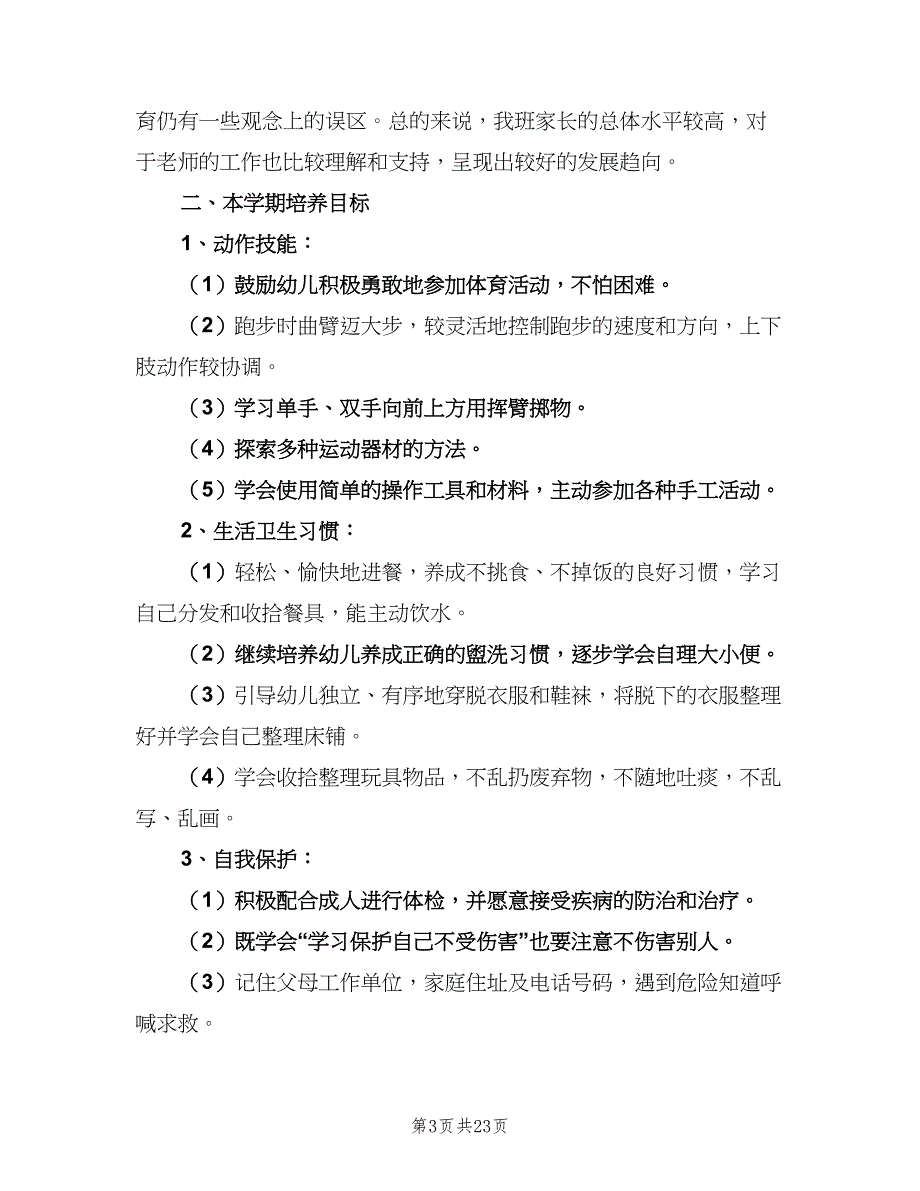 育仍有一些观念上的误区。总的来说，我班家长的总体水平较高，对于老师的工作也比较理解和支持，呈现出较好的发展趋向。

二、本学期培养目标

1、动作技能：

（1）鼓励幼儿积极勇敢地参加体育活动，不怕困难。

（2）跑步时曲臂迈大步，较灵活地控制跑步的速度和方向，上下肢动作较协调。

（3）学习单手、双手向前上方用挥臂掷物。

（4）探索多种运动器材的方法。

（5）学会使用简单的操作工具和材料，主动参加各种手工活动。

2、生活卫生习惯：

（1）轻松、愉快地进餐，养成不挑食、不掉饭的良好习惯，学习自己分发和收拾餐具，能主动饮水。

（2）继续培养幼儿养成正确的盥洗习惯，逐步学会自理大小便。

（3）引导幼儿独立、有序地穿脱衣服和鞋袜，将脱下的衣服整理好并学会自己整理床铺。

（4）学会收拾整理玩具物品，不乱扔废弃物，不随地吐痰，不乱写、乱画。

3、自我保护：

（1）积极配合成人进行体检，并愿意接受疾病的防治和治疗。

（2）既学会“学习保护自己不受伤害”也要注意不伤害别人。

（3）记住父母工作单位，家庭住址及电话号码，遇到危险知道呼喊求救。

第3页 共23页